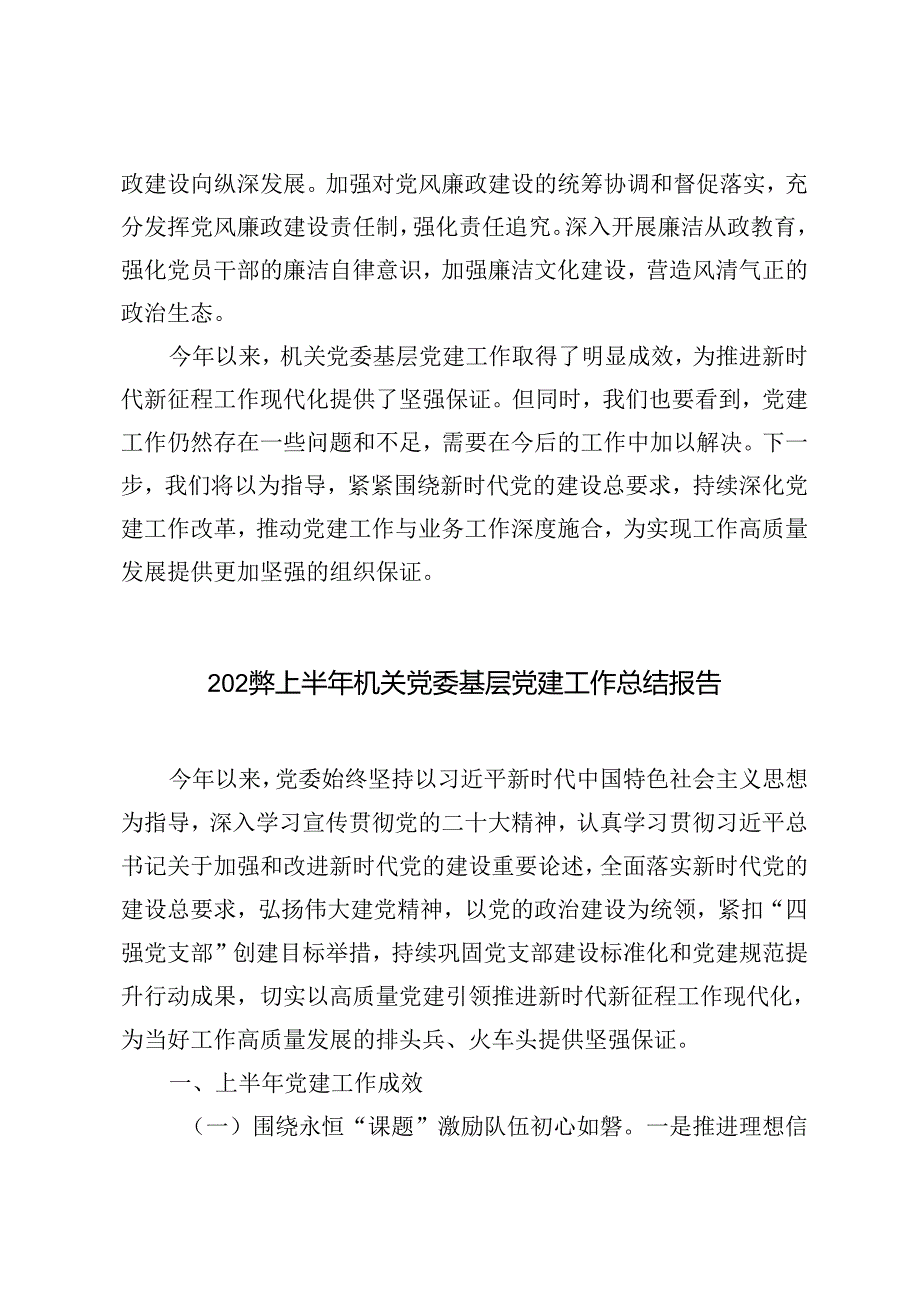 政建设向纵深发展。加强对党风廉政建设的统筹协调和督促落实，充分发挥党风廉政建设责任制，强化责任追究。深入开展廉洁从政教育，强化党员干部的廉洁自律意识，加强廉洁文化建设，营造风清气正的政治生态。

今年以来，机关党委基层党建工作取得了明显成效，为推进新时代新征程工作现代化提供了坚强保证。但同时，我们也要看到，党建工作仍然存在一些问题和不足，需要在今后的工作中加以解决。下一步，我们将以为指导，紧紧围绕新时代党的建设总要求，持续深化党建工作改革，推动党建工作与业务工作深度施合，为实现工作高质量发展提供更加坚强的组织保证。

202弊上半年机关党委基层党建工作总结报告

今年以来，党委始终坚持以习近平新时代中国特色社会主义思想为指导，深入学习宣传贯彻党的二十大精神，认真学习贯彻习近平总书记关于加强和改进新时代党的建设重要论述，全面落实新时代党的建设总要求，弘扬伟大建党精神，以党的政治建设为统领，紧扣“四强党支部”创建目标举措，持续巩固党支部建设标准化和党建规范提升行动成果，切实以高质量党建引领推进新时代新征程工作现代化，为当好工作高质量发展的排头兵、火车头提供坚强保证。

一、上半年党建工作成效

（一）围绕永恒“课题”激励队伍初心如磐。一是推进理想信